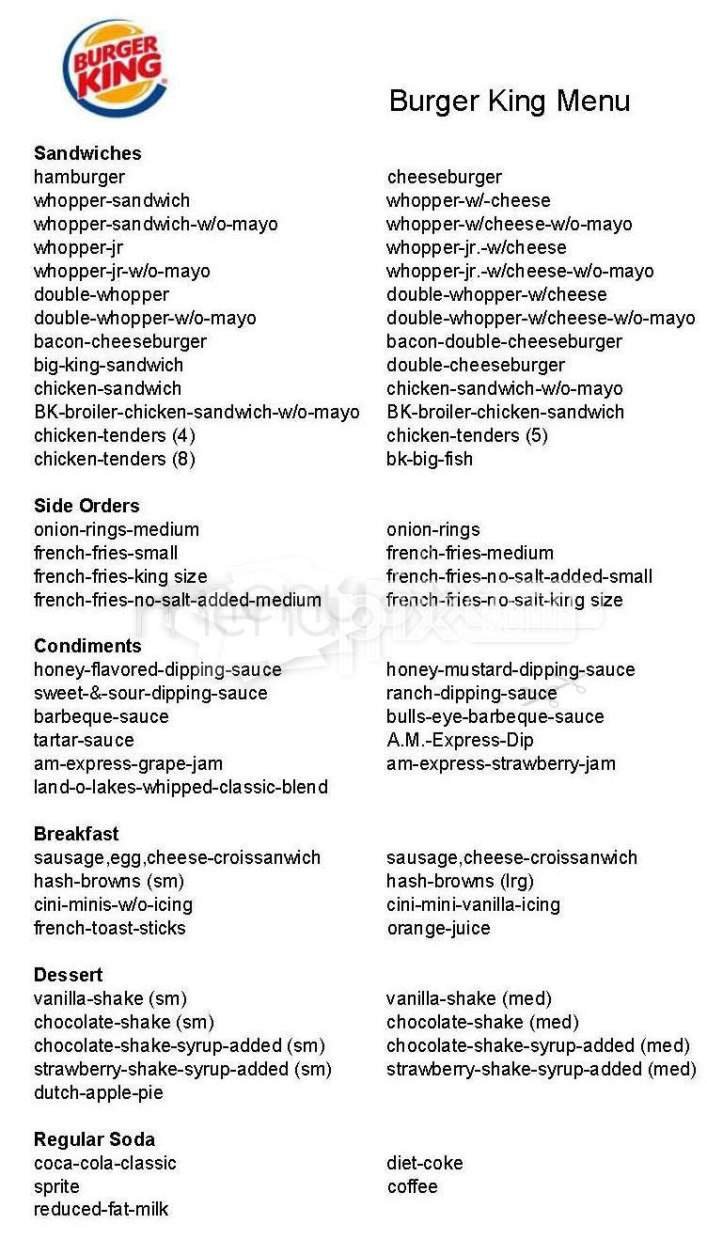 BURGER KING

Burger King Menu

Sandwiches
hamburger
whopper-sandwich
whopper-sandwich-w/o-mayo
whopper-jr
whopper-jr-w/o-mayo
double-whopper
double-whopper-w/o-mayo
bacon-cheeseburger
big-king-sandwich
chicken-sandwich
BK-broiler-chicken-sandwich-w/o-mayo
chicken-tenders (4)
chicken-tenders (8)

cheeseburger
whopper-w/-cheese
whopper-w/cheese-w/o-mayo
whopper-jr.-w/cheese
whopper-jr.-w/cheese-w/o-mayo
double-whopper-w/cheese
double-whopper-w/cheese-w/o-mayo
bacon-double-cheeseburger
double-cheeseburger
chicken-sandwich-w/o-mayo
BK-broiler-chicken-sandwich
chicken-tenders (5)
bk-big-fish

Side Orders
onion-rings-medium
french-fries-small
french-fries-king size
french-fries-no-salt-added-medium

onion-rings
french-fries-medium
french-fries-no-salt-added-small
french-fries-no-salt-king size

Condiments
honey-flavored-dipping-sauce
sweet-&-sour-dipping-sauce
barbeque-sauce
tartar-sauce
am-express-grape-jam
land-o-lakes-whipped-classic-blend

honey-mustard-dipping-sauce
ranch-dipping-sauce
bulls-eye-barbeque-sauce
A.M.-Express-Dip
am-express-strawberry-jam

Breakfast
sausage,egg,cheese-croissanwich
hash-browns (sm)
cini-minis-w/o-icing
french-toast-sticks

sausage,cheese-croissanwich
hash-browns (lrg)
cini-mini-vanilla-icing
orange-juice

Dessert
vanilla-shake (sm)
chocolate-shake (sm)
chocolate-shake-syrup-added (sm)
strawberry-shake-syrup-added (sm)
dutch-apple-pie

vanilla-shake (med)
chocolate-shake (med)
chocolate-shake-syrup-added (med)
strawberry-shake-syrup-added (med)

Regular Soda
coca-cola-classic
sprite
reduced-fat-milk

diet-coke
coffee